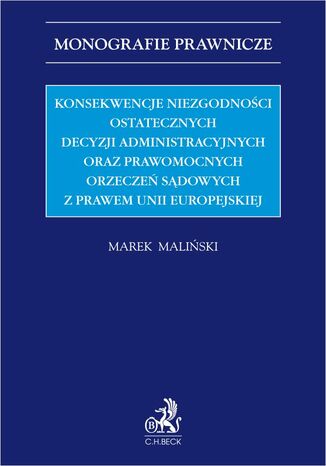 MONOGRAFIE PRAWNICZE

KONSEKWENCJE NIEZGODNOŚCI OSTATECZNYCH DECYZJI ADMINISTRACYJNYCH ORAZ PRAWOMOCNYCH ORZECZEŃ SĄDOWYCH Z PRAWEM UNII EUROPEJSKIEJ

MAREK MALIŃSKI

B

C.H.BECK